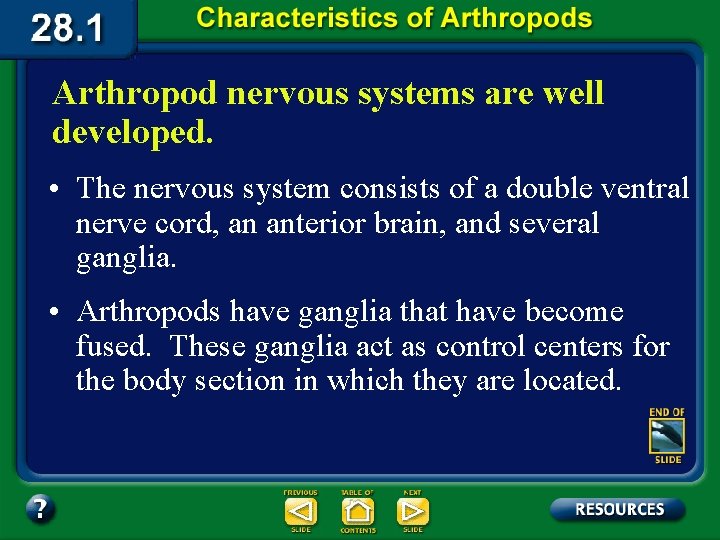 28.1

Characteristics of Arthropods

Arthropod nervous systems are well developed.

• The nervous system consists of a double ventral nerve cord, an anterior brain, and several ganglia.

• Arthropods have ganglia that have become fused. These ganglia act as control centers for the body section in which they are located.

END OF SLIDE

?

PREVIOUS SLIDE

TABLE OF CONTENTS

NEXT SLIDE

RESOURCES